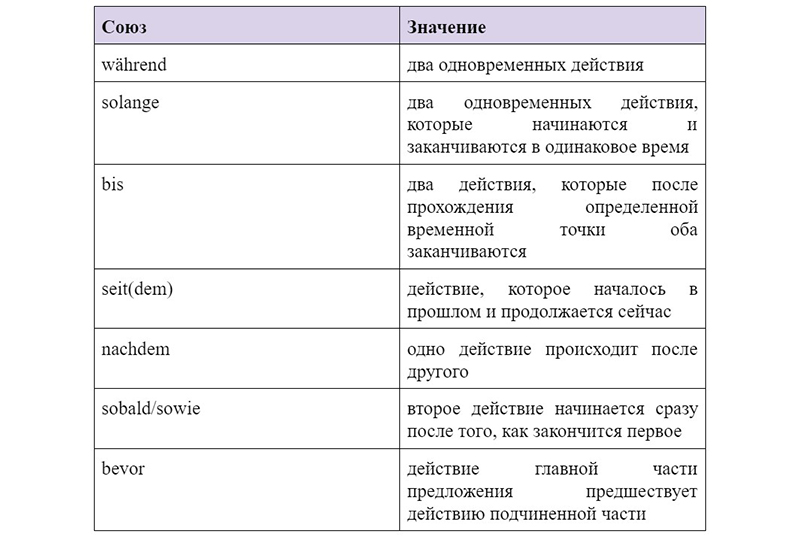 | Союз | Значение |
|---|---|
| während | два одновременных действия |
| solange | два одновременных действия, которые начинаются и заканчиваются в одинаковое время |
| bis | два действия, которые после прохождения определенной временной точки оба заканчиваются |
| seit(dem) | действие, которое началось в прошлом и продолжается сейчас |
| nachdem | одно действие происходит после другого |
| sobald/sowie | второе действие начинается сразу после того, как закончится первое |
| bevor | действие главной части предложения предшествует действию подчиненной части |